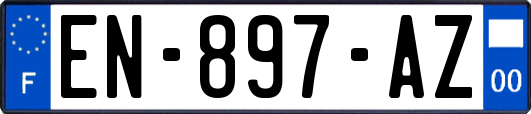 F
EN-897-AZ
00